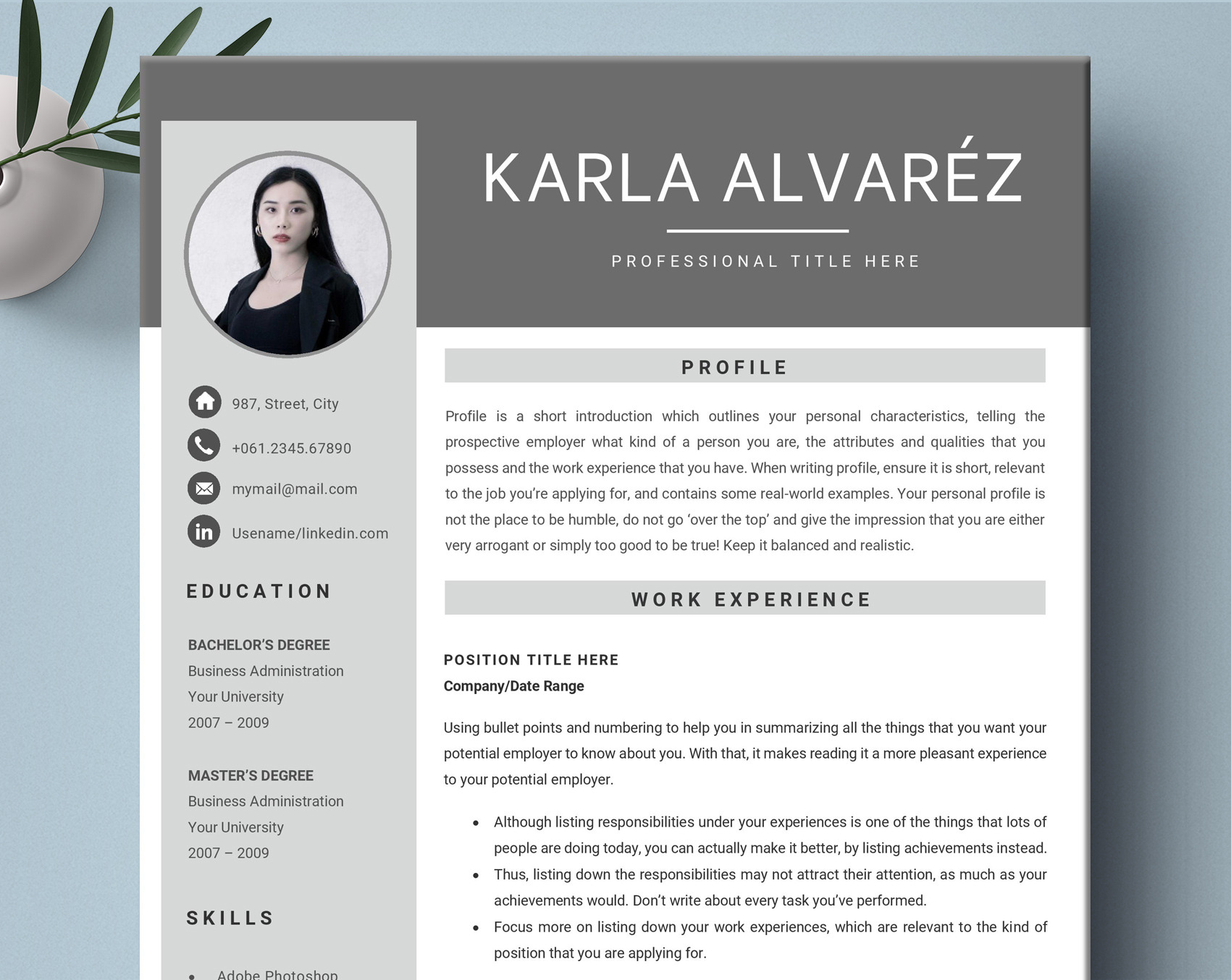 KARLA ALVARÉZ

PROFESSIONAL TITLE HERE

987, Street, City

+061.2345.67890

mymail@mail.com

Usename/linkedin.com

EDUCATION

BACHELOR'S DEGREE
Business Administration
Your University
2007 – 2009

MASTER'S DEGREE
Business Administration
Your University
2007 – 2009

SKILLS

• Adobe Photoshop

PROFILE

Profile is a short introduction which outlines your personal characteristics, telling the prospective employer what kind of a person you are, the attributes and qualities that you possess and the work experience that you have. When writing profile, ensure it is short, relevant to the job you're applying for, and contains some real-world examples. Your personal profile is not the place to be humble, do not go 'over the top' and give the impression that you are either very arrogant or simply too good to be true! Keep it balanced and realistic.

WORK EXPERIENCE

POSITION TITLE HERE
Company/Date Range

Using bullet points and numbering to help you in summarizing all the things that you want your potential employer to know about you. With that, it makes reading it a more pleasant experience to your potential employer.

• Although listing responsibilities under your experiences is one of the things that lots of people are doing today, you can actually make it better, by listing achievements instead.
• Thus, listing down the responsibilities may not attract their attention, as much as your achievements would. Don't write about every task you've performed.
• Focus more on listing down your work experiences, which are relevant to the kind of position that you are applying for.